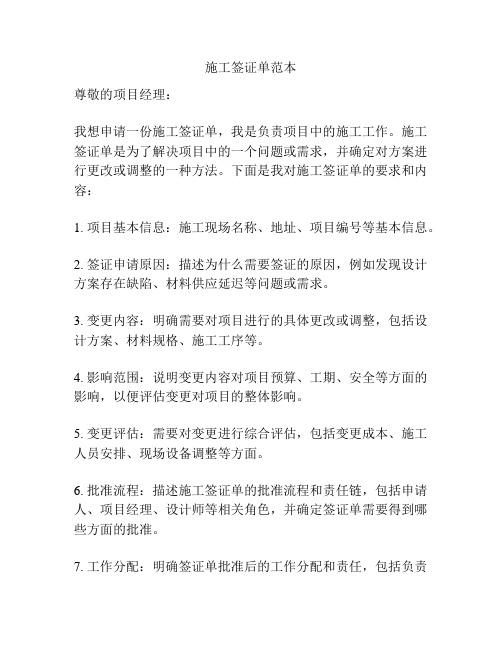 施工签证单范本

尊敬的项目经理：

我想申请一份施工签证单，我是负责项目中的施工工作。施工签证单是为了解决项目中的一个问题或需求，并确定对方案进行更改或调整的一种方法。下面是我对施工签证单的要求和内容：

1. 项目基本信息：施工现场名称、地址、项目编号等基本信息。

2. 签证申请原因：描述为什么需要签证的原因，例如发现设计方案存在缺陷、材料供应延迟等问题或需求。

3. 变更内容：明确需要对项目进行的具体更改或调整，包括设计方案、材料规格、施工工序等。

4. 影响范围：说明变更内容对项目预算、工期、安全等方面的影响，以便评估变更对项目的整体影响。

5. 变更评估：需要对变更进行综合评估，包括变更成本、施工人员安排、现场设备调整等方面。

6. 批准流程：描述施工签证单的批准流程和责任链，包括申请人、项目经理、设计师等相关角色，并确定签证单需要得到哪些方面的批准。

7. 工作分配：明确签证单批准后的工作分配和责任，包括负责